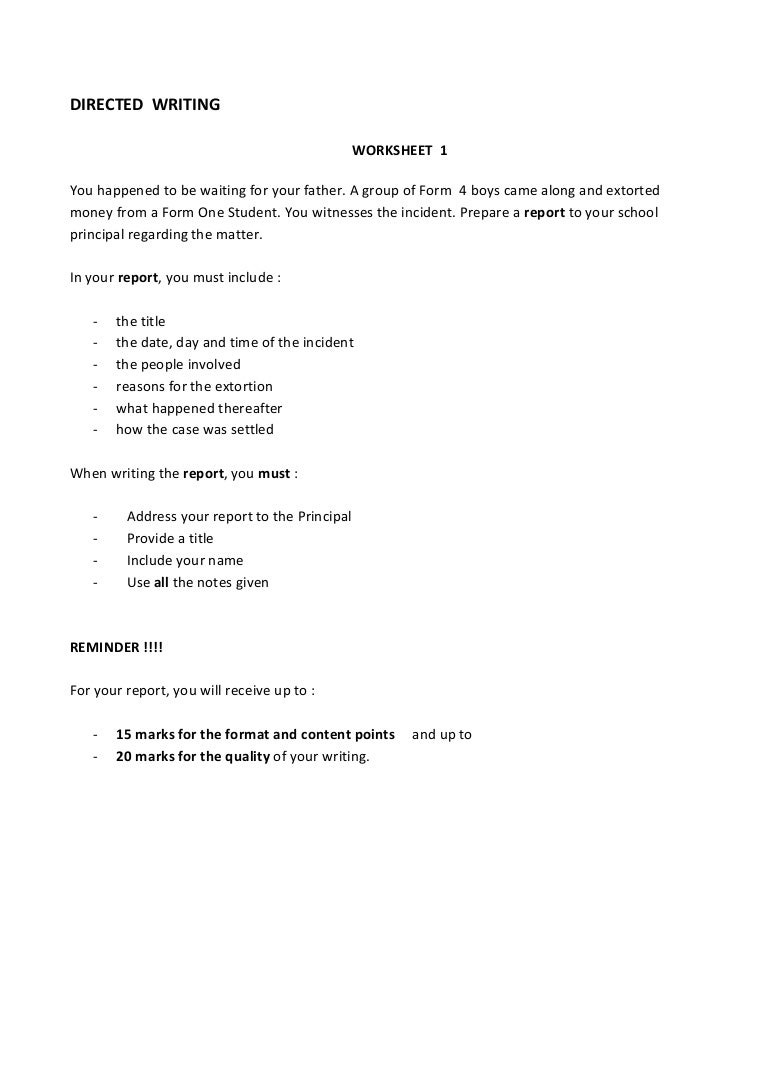 DIRECTED WRITING

WORKSHEET 1

You happened to be waiting for your father. A group of Form 4 boys came along and extorted money from a Form One Student. You witnesses the incident. Prepare a report to your school principal regarding the matter.

In your report, you must include :

- the title
- the date, day and time of the incident
- the people involved
- reasons for the extortion
- what happened thereafter
- how the case was settled

When writing the report, you must :

- Address your report to the Principal
- Provide a title
- Include your name
- Use all the notes given

REMINDER !!!!

For your report, you will receive up to :

- 15 marks for the format and content points and up to
- 20 marks for the quality of your writing.